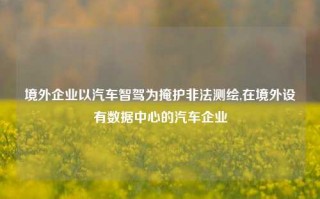 境外企业以汽车智驾为掩护非法测绘,在境外设有数据中心的汽车企业